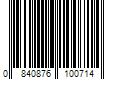 0 840876 100714